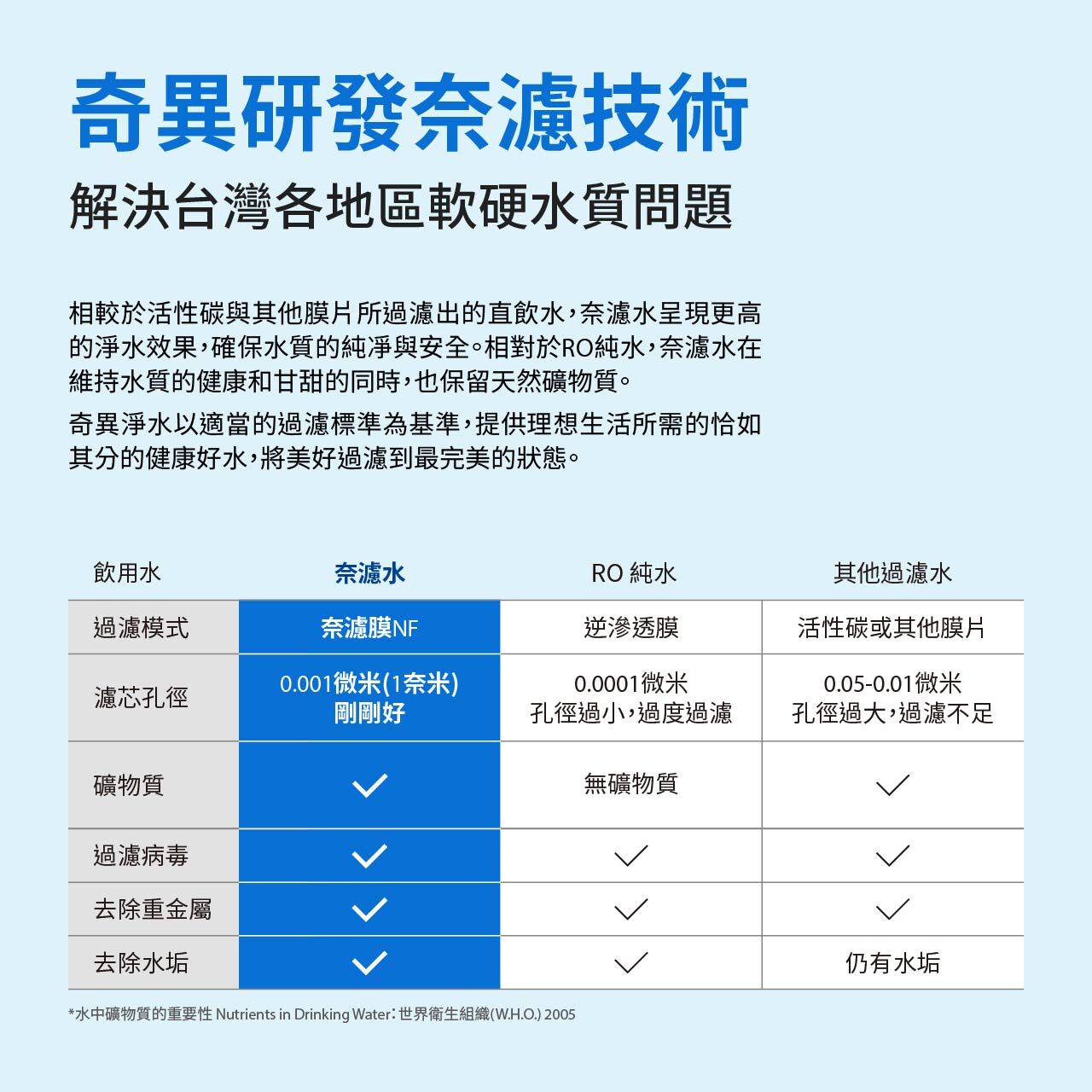 奇異研發奈濾技術
解決台灣各地區軟硬水質問題

相較於活性碳與其他膜片所過濾出的直飲水，奈濾水呈現更高的淨水效果，確保水質的純淨與安全。相對於RO純水，奈濾水在維持水質的健康和甘甜的同時，也保留天然礦物質。

奇異淨水以適當的過濾標準為基準，提供理想生活所需的恰如其分的健康好水，將美好過濾到最完美的狀態。

| 飲用水 | 奈濾水 | RO 純水 | 其他過濾水 |
|---|---|---|---|
| 過濾模式 | 奈濾膜NF | 逆滲透膜 | 活性碳或其他膜片 |
| 濾芯孔徑 | 0.001微米(1奈米) 剛剛好 | 0.0001微米 孔徑過小，過度過濾 | 0.05-0.01微米 孔徑過大，過濾不足 |
| 礦物質 | ✓ | 無礦物質 | ✓ |
| 過濾病毒 | ✓ | ✓ | ✓ |
| 去除重金屬 | ✓ | ✓ | ✓ |
| 去除水垢 | ✓ | ✓ | 仍有水垢 |

*水中礦物質的重要性 Nutrients in Drinking Water：世界衛生組織(W.H.O.) 2005